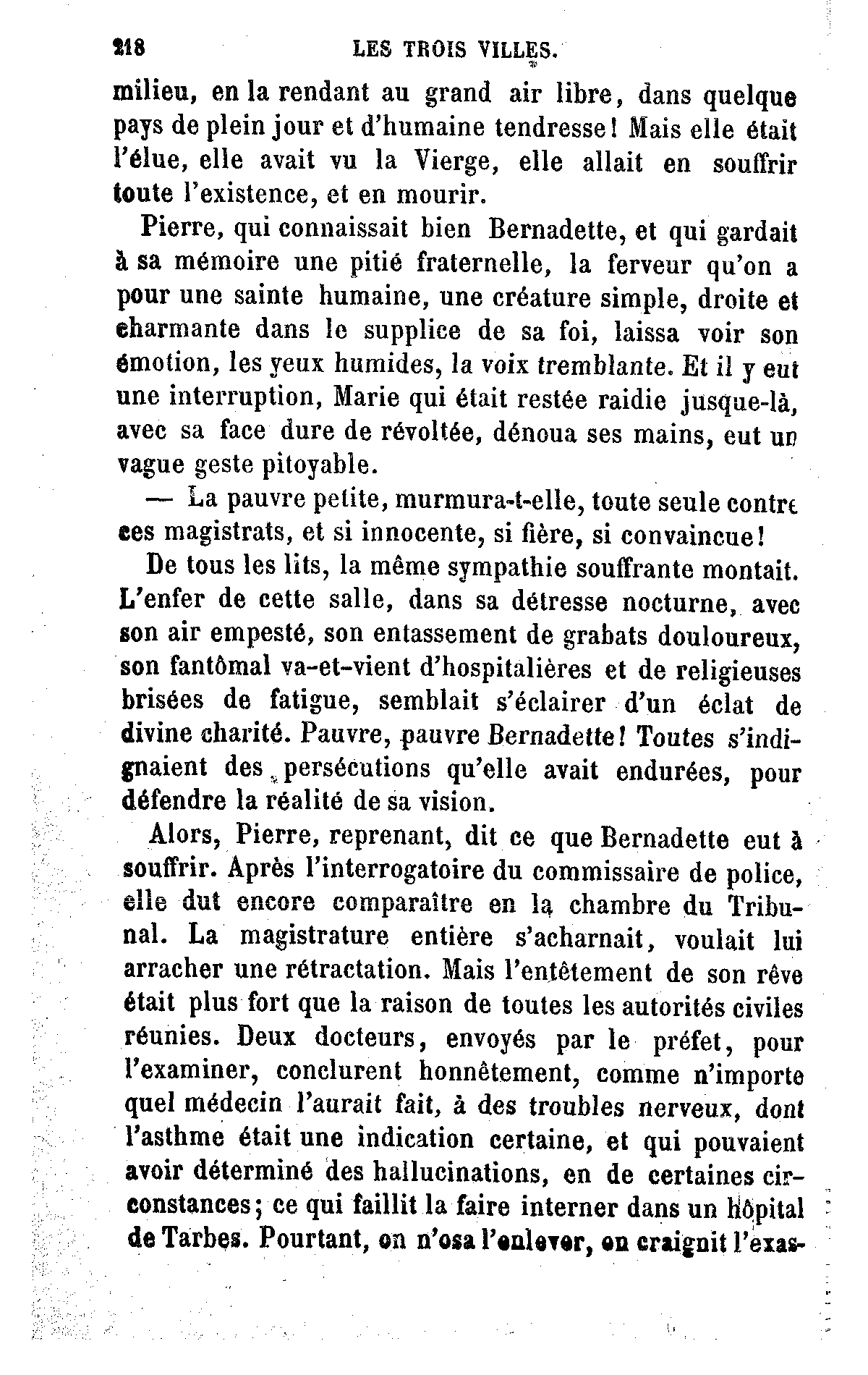 218 LES TROIS VILLES.

milieu, en la rendant au grand air libre, dans quelque pays de plein jour et d'humaine tendresse! Mais elle était l'élue, elle avait vu la Vierge, elle allait en souffrir toute l'existence, et en mourir.

Pierre, qui connaissait bien Bernadette, et qui gardait à sa mémoire une pitié fraternelle, la ferveur qu'on a pour une sainte humaine, une créature simple, droite et charmante dans le supplice de sa foi, laissa voir son émotion, les yeux humides, la voix tremblante. Et il y eut une interruption, Marie qui était restée raidie jusque-là, avec sa face dure de révoltée, dénoua ses mains, eut un vague geste pitoyable.

— La pauvre petite, murmura-t-elle, toute seule contre ces magistrats, et si innocente, si fière, si convaincue!

De tous les lits, la même sympathie souffrante montait. L'enfer de cette salle, dans sa détresse nocturne, avec son air empesté, son entassement de grabats douloureux, son fantômal va-et-vient d'hospitalières et de religieuses brisées de fatigue, semblait s'éclairer d'un éclat de divine charité. Pauvre, pauvre Bernadette! Toutes s'indignaient des persécutions qu'elle avait endurées, pour défendre la réalité de sa vision.

Alors, Pierre, reprenant, dit ce que Bernadette eut à souffrir. Après l'interrogatoire du commissaire de police, elle dut encore comparaître en la chambre du Tribunal. La magistrature entière s'acharnait, voulait lui arracher une rétractation. Mais l'entêtement de son rêve était plus fort que la raison de toutes les autorités civiles réunies. Deux docteurs, envoyés par le préfet, pour l'examiner, conclurent honnêtement, comme n'importe quel médecin l'aurait fait, à des troubles nerveux, dont l'asthme était une indication certaine, et qui pouvaient avoir déterminé des hallucinations, en de certaines circonstances; ce qui faillit la faire interner dans un hôpital de Tarbes. Pourtant, on n'osa l'enlever, on craignit l'exas-